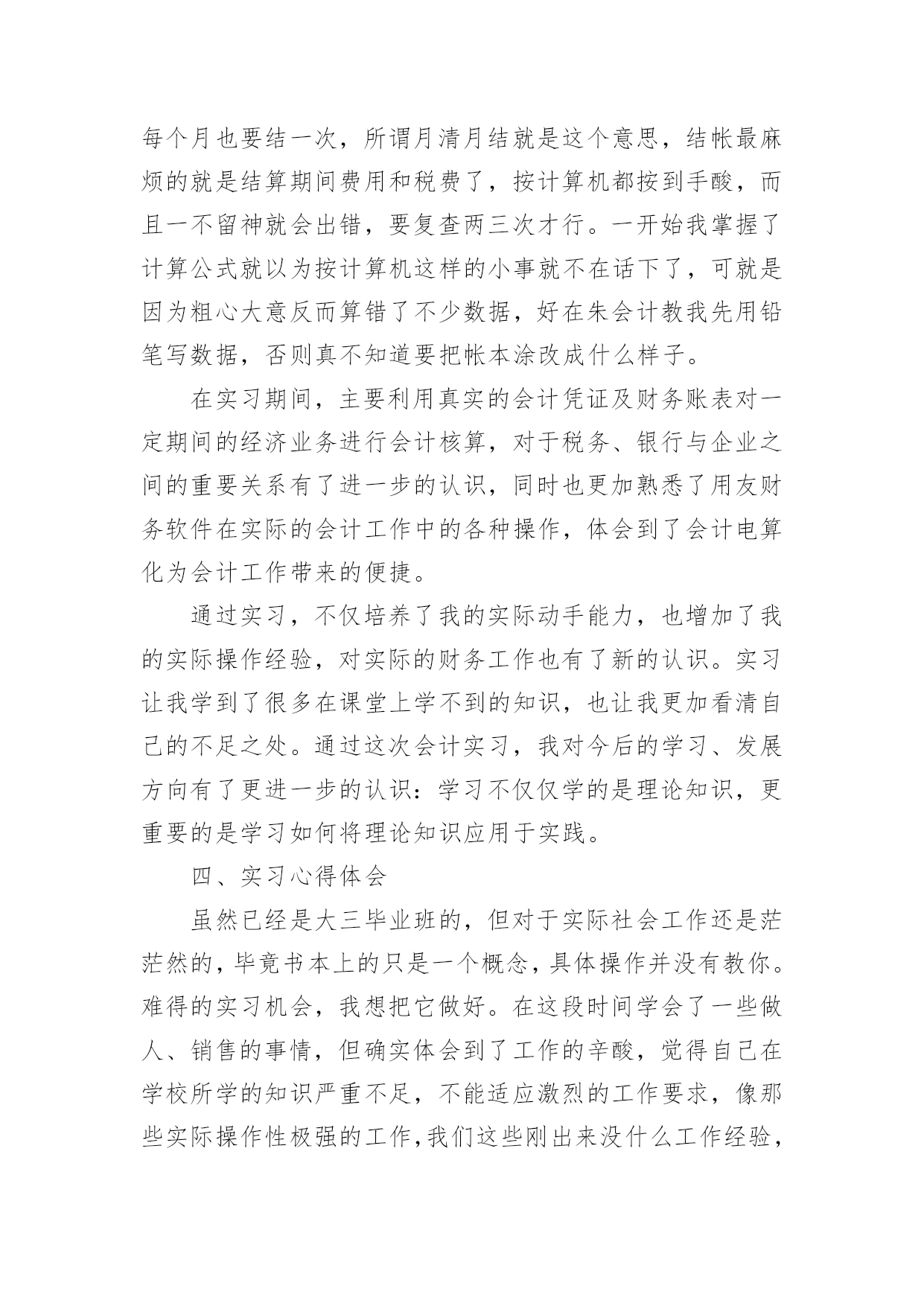 每个月也要结一次，所谓月清月结就是这个意思，结帐最麻烦的就是结算期间费用和税费了，按计算机都按到手酸，而且一不留神就会出错，要复查两三次才行。一开始我掌握了计算公式就以为按计算机这样的小事就不在话下了，可就是因为粗心大意反而算错了不少数据，好在朱会计教我先用铅笔写数据，否则真不知道要把帐本涂改成什么样子。

在实习期间，主要利用真实的会计凭证及财务账表对一定期间的经济业务进行会计核算，对于税务、银行与企业之间的重要关系有了进一步的认识，同时也更加熟悉了用友财务软件在实际的会计工作中的各种操作，体会到了会计电算化为会计工作带来的便捷。

通过实习，不仅培养了我的实际动手能力，也增加了我的实际操作经验，对实际的财务工作也有了新的认识。实习让我学到了很多在课堂上学不到的知识，也让我更加看清自己的不足之处。通过这次会计实习，我对今后的学习、发展方向有了更进一步的认识：学习不仅仅学的是理论知识，更重要的是学习如何将理论知识应用于实践。

四、实习心得体会

虽然已经是大三毕业班的，但对于实际社会工作还是茫茫然的，毕竟书本上的只是一个概念，具体操作并没有教你。难得的实习机会，我想把它做好。在这段时间学会了一些做人、销售的事情，但确实体会到了工作的辛酸，觉得自己在学校所学的知识严重不足，不能适应激烈的工作要求，像那些实际操作性极强的工作，我们这些刚出来没什么工作经验，